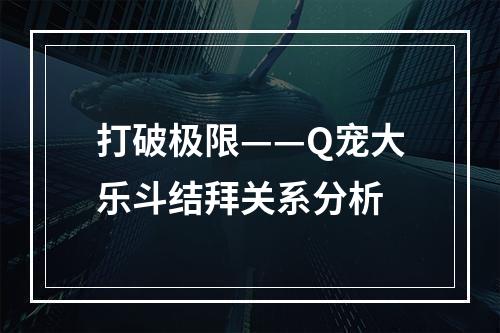 打破极限——Q宠大乐斗结拜关系分析